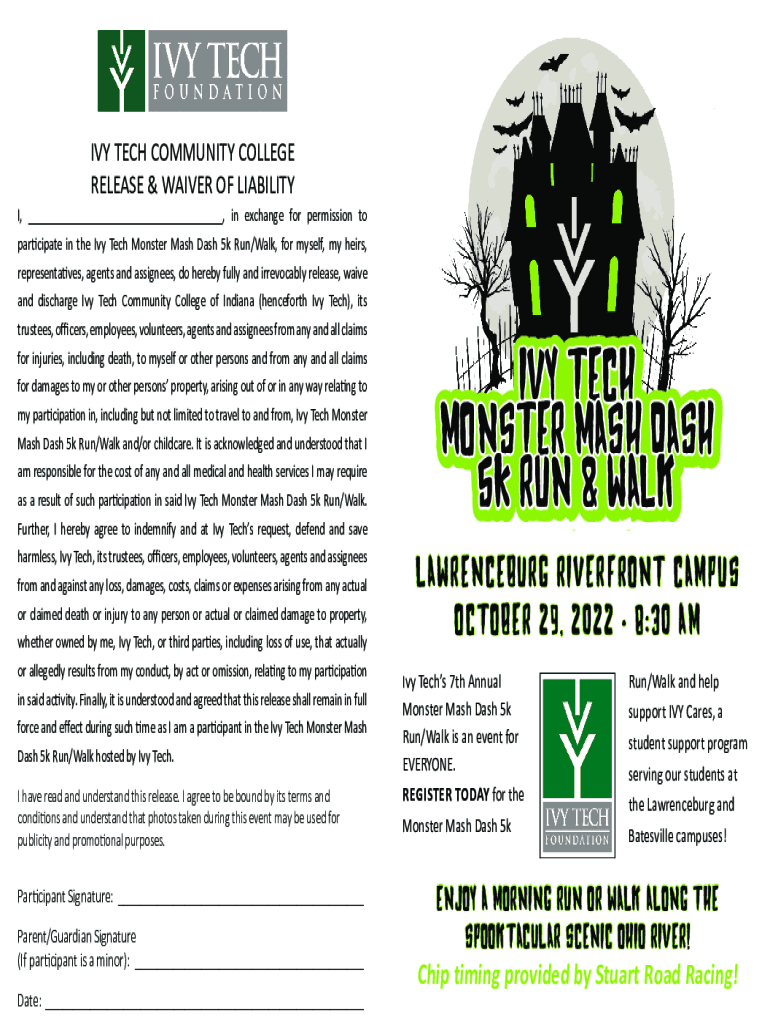 IVY TECH
FOUNDATION

IVY TECH COMMUNITY COLLEGE
RELEASE & WAIVER OF LIABILITY

I, ____, in exchange for permission to participate in the Ivy Tech Monster Mash Dash 5k Run/Walk, for myself, my heirs, representatives, agents and assignees, do hereby fully and irrevocably release, waive and discharge Ivy Tech Community College of Indiana (henceforth Ivy Tech), its trustees, officers, employees, volunteers, agents and assignees from any and all claims for injuries, including death, to myself or other persons and from any and all claims for damages to my or other persons' property, arising out of or in any way relating to my participation in, including but not limited to travel to and from, Ivy Tech Monster Mash Dash 5k Run/Walk and/or childcare. It is acknowledged and understood that I am responsible for the cost of any and all medical and health services I may require as a result of such participation in said Ivy Tech Monster Mash Dash 5k Run/Walk. Further, I hereby agree to indemnify and at Ivy Tech's request, defend and save harmless, Ivy Tech, its trustees, officers, employees, volunteers, agents and assignees from and against any loss, damages, costs, claims or expenses arising from any actual or claimed death or injury to any person or actual or claimed damage to property, whether owned by me, Ivy Tech, or third parties, including loss of use, that actually or allegedly results from my conduct, by act or omission, relating to my participation in said activity. Finally, it is understood and agreed that this release shall remain in full force and effect during such time as I am a participant in the Ivy Tech Monster Mash Dash 5k Run/Walk hosted by Ivy Tech.

I have read and understand this release. I agree to be bound by its terms and conditions and understand that photos taken during this event may be used for publicity and promotional purposes.

Participant Signature: ____

Parent/Guardian Signature
(If participant is a minor): ____

Date: ____

IVY TECH
MONSTER MASH DASH
5K RUN & WALK

LAWRENCEBURG RIVERFRONT CAMPUS
OCTOBER 29, 2022 - 8:30 AM

Ivy Tech's 7th Annual Monster Mash Dash 5k Run/Walk is an event for EVERYONE.
REGISTER TODAY for the Monster Mash Dash 5k

IVY TECH
FOUNDATION

Run/Walk and help support IVY Cares, a student support program serving our students at the Lawrenceburg and Batesville campuses!

ENJOY A MORNING RUN OR WALK ALONG THE SPOOKTACULAR SCENIC OHIO RIVER!

Chip timing provided by Stuart Road Racing!